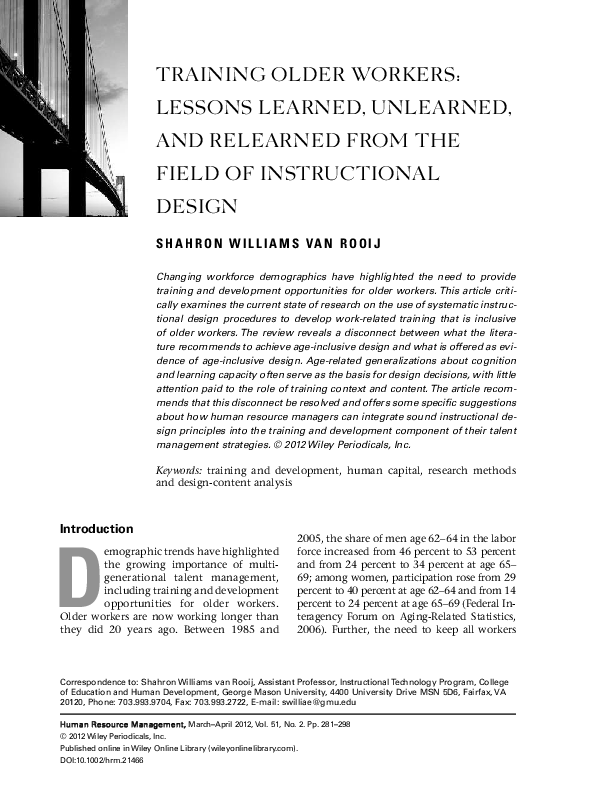 TRAINING OLDER WORKERS: LESSONS LEARNED, UNLEARNED, AND RELEARNED FROM THE FIELD OF INSTRUCTIONAL DESIGN

SHAHRON WILLIAMS VAN ROOIJ

Changing workforce demographics have highlighted the need to provide training and development opportunities for older workers. This article critically examines the current state of research on the use of systematic instructional design procedures to develop work-related training that is inclusive of older workers. The review reveals a disconnect between what the literature recommends to achieve age-inclusive design and what is offered as evidence of age-inclusive design. Age-related generalizations about cognition and learning capacity often serve as the basis for design decisions, with little attention paid to the role of training context and content. The article recommends that this disconnect be resolved and offers some specific suggestions about how human resource managers can integrate sound instructional design principles into the training and development component of their talent management strategies. © 2012 Wiley Periodicals, Inc.

Keywords: training and development, human capital, research methods and design-content analysis

Introduction

Demographic trends have highlighted the growing importance of multigenerational talent management, including training and development opportunities for older workers. Older workers are now working longer than they did 20 years ago. Between 1985 and 2005, the share of men age 62–64 in the labor force increased from 46 percent to 53 percent and from 24 percent to 34 percent at age 65–69; among women, participation rose from 29 percent to 40 percent at age 62–64 and from 14 percent to 24 percent at age 65–69 (Federal Interagency Forum on Aging-Related Statistics, 2006). Further, the need to keep all workers

Correspondence to: Shahron Williams van Rooij, Assistant Professor, Instructional Technology Program, College of Education and Human Development, George Mason University, 4400 University Drive MSN 5D6, Fairfax, VA 20120, Phone: 703.993.9704, Fax: 703.993.2722, E-mail: swilliae@gmu.edu

Human Resource Management, March–April 2012, Vol. 51, No. 2. Pp. 281–298
© 2012 Wiley Periodicals, Inc.
Published online in Wiley Online Library (wileyonlinelibrary.com).
DOI:10.1002/hrm.21466